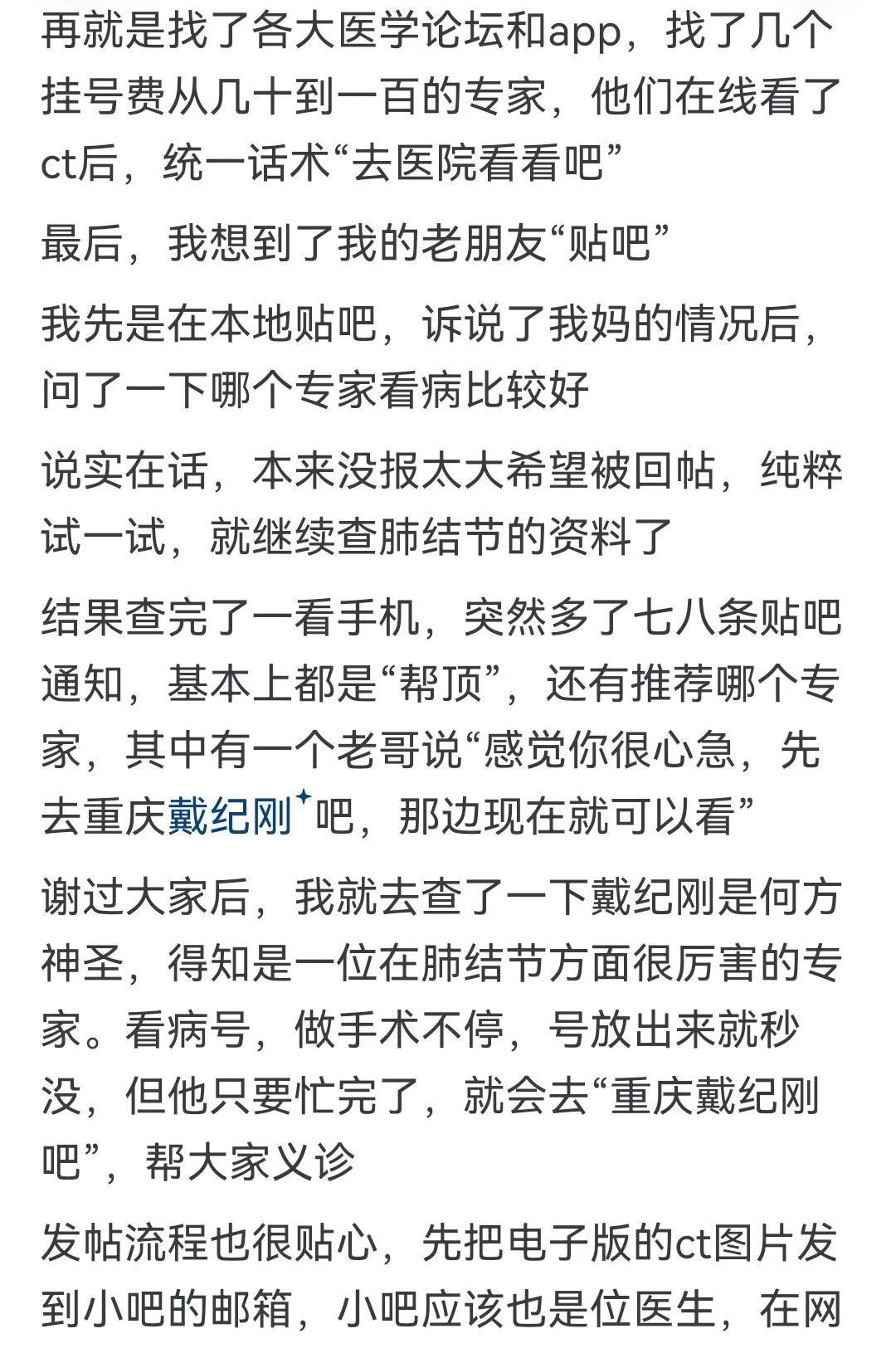 再就是找了各大医学论坛和app，找了几个挂号费从几十到一百的专家，他们在线看了ct后，统一话术“去医院看看吧”

最后，我想到了我的老朋友“贴吧”

我先是在本地贴吧，诉说了我妈的情况后，问了一下哪个专家看病比较好

说实在话，本来没报太大希望被回帖，纯粹试一试，就继续查肺结节的资料了

结果查完了一看手机，突然多了七八条贴吧通知，基本上都是“帮顶”，还有推荐哪个专家，其中有一个老哥说“感觉你很心急，先去重庆戴纪刚吧，那边现在就可以看”

谢过大家后，我就去查了一下戴纪刚是何方神圣，得知是一位在肺结节方面很厉害的专家。看病号，做手术不停，号放出来就秒没，但他只要忙完了，就会去“重庆戴纪刚吧”，帮大家义诊

发帖流程也很贴心，先把电子版的ct图片发到小吧的邮箱，小吧应该也是位医生，在网